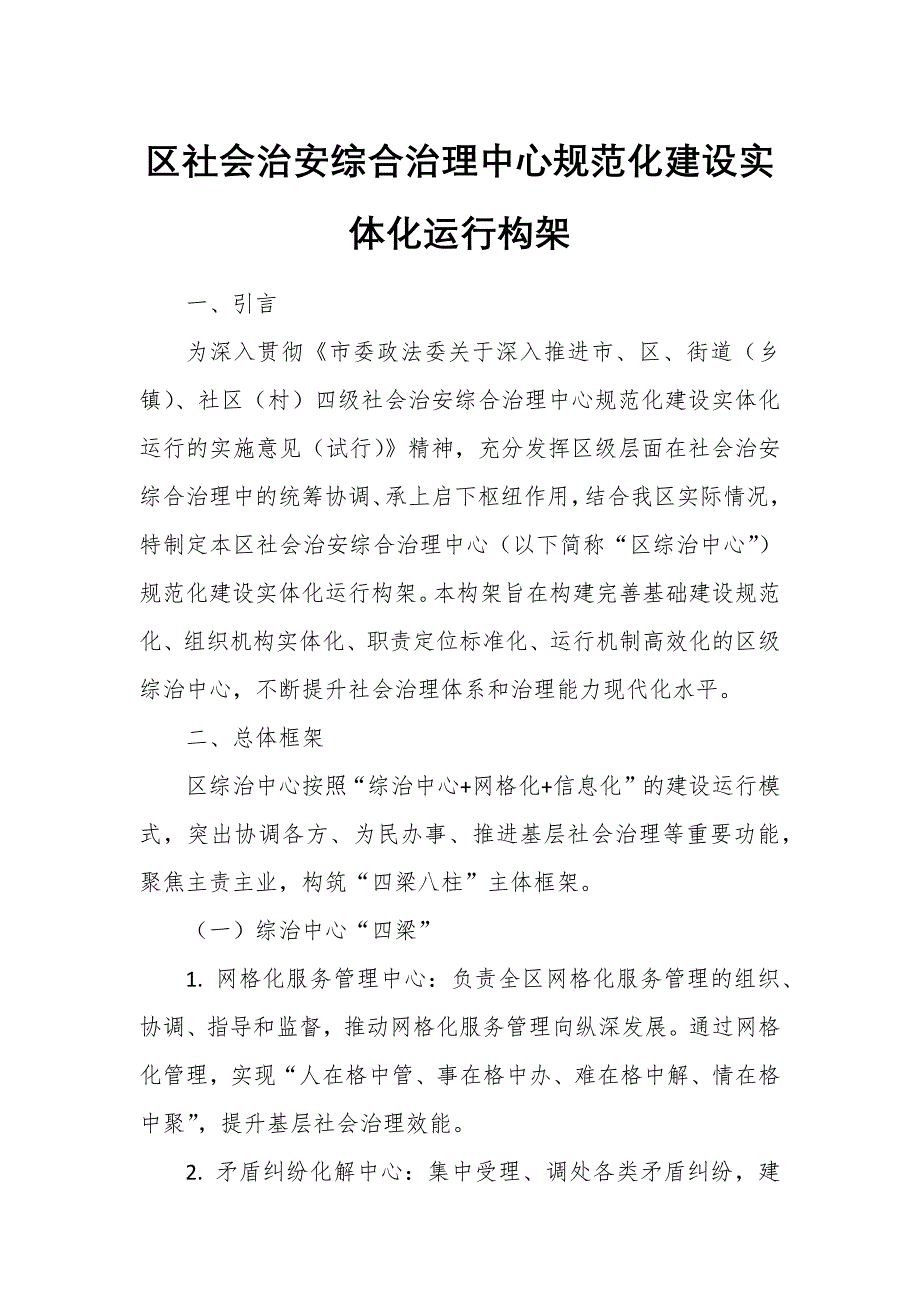 区社会治安综合治理中心规范化建设实体化运行构架

一、引言

为深入贯彻《市委政法委关于深入推进市、区、街道（乡镇）、社区（村）四级社会治安综合治理中心规范化建设实体化运行的实施意见（试行）》精神，充分发挥区级层面在社会治安综合治理中的统筹协调、承上启下枢纽作用，结合我区实际情况，特制定本区社会治安综合治理中心（以下简称“区综治中心”）规范化建设实体化运行构架。本构架旨在构建完善基础建设规范化、组织机构实体化、职责定位标准化、运行机制高效化的区级综治中心，不断提升社会治理体系和治理能力现代化水平。

二、总体框架

区综治中心按照“综治中心+网格化+信息化”的建设运行模式，突出协调各方、为民办事、推进基层社会治理等重要功能，聚焦主责主业，构筑“四梁八柱”主体框架。

（一）综治中心“四梁”

1. 网格化服务管理中心：负责全区网格化服务管理的组织、协调、指导和监督，推动网格化服务管理向纵深发展。通过网格化管理，实现“人在格中管、事在格中办、难在格中解、情在格中聚”，提升基层社会治理效能。

2. 矛盾纠纷化解中心：集中受理、调处各类矛盾纠纷，建